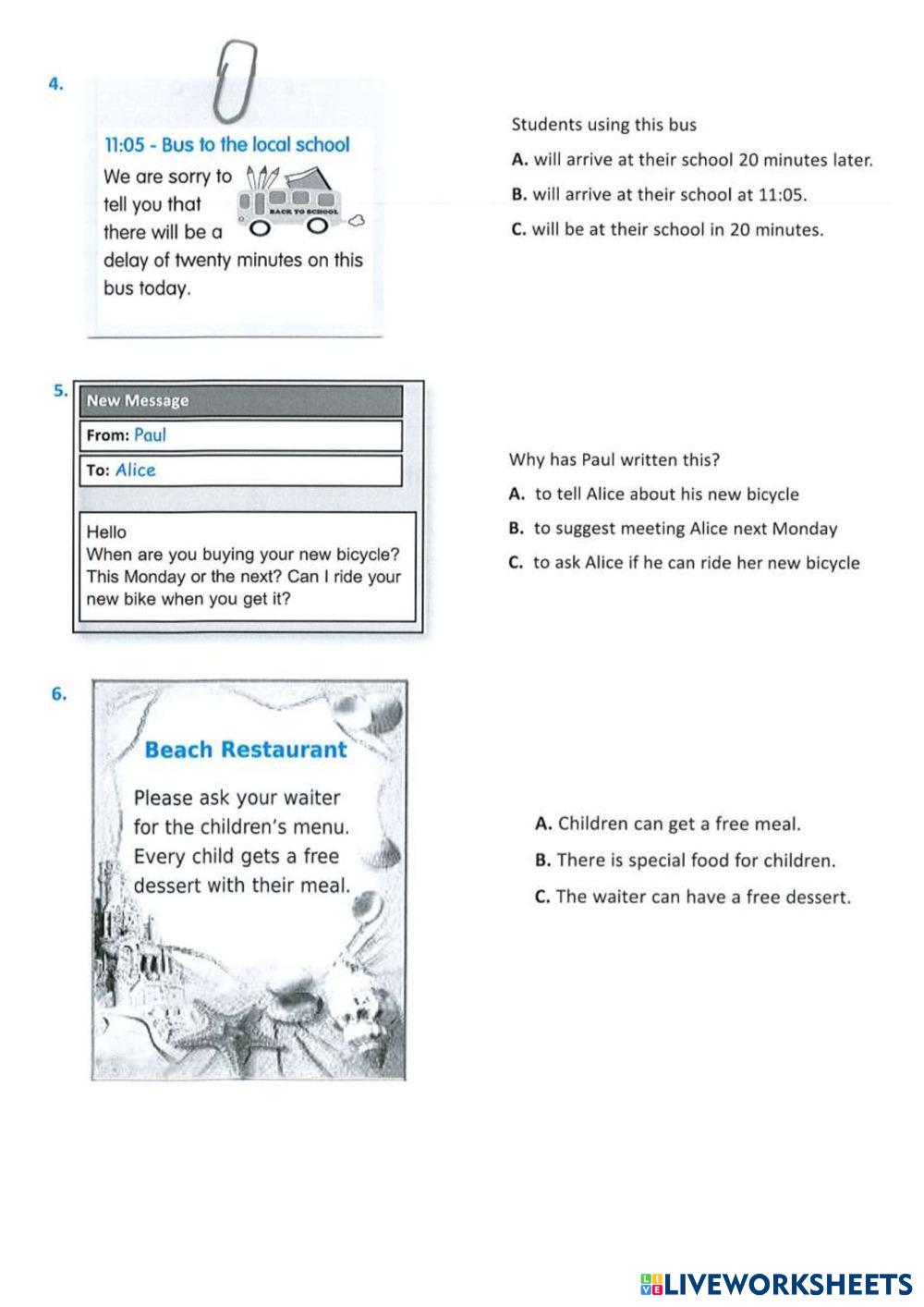 4.

11:05 - Bus to the local school

We are sorry to tell you that there will be a delay of twenty minutes on this bus today.

BACK TO SCHOOL

Students using this bus

A. will arrive at their school 20 minutes later.

B. will arrive at their school at 11:05.

C. will be at their school in 20 minutes.

5.

New Message

From: Paul

To: Alice

Hello
When are you buying your new bicycle? This Monday or the next? Can I ride your new bike when you get it?

Why has Paul written this?

A. to tell Alice about his new bicycle

B. to suggest meeting Alice next Monday

C. to ask Alice if he can ride her new bicycle

6.

Beach Restaurant

Please ask your waiter for the children's menu. Every child gets a free dessert with their meal.

A. Children can get a free meal.

B. There is special food for children.

C. The waiter can have a free dessert.

LIVEWORKSHEETS